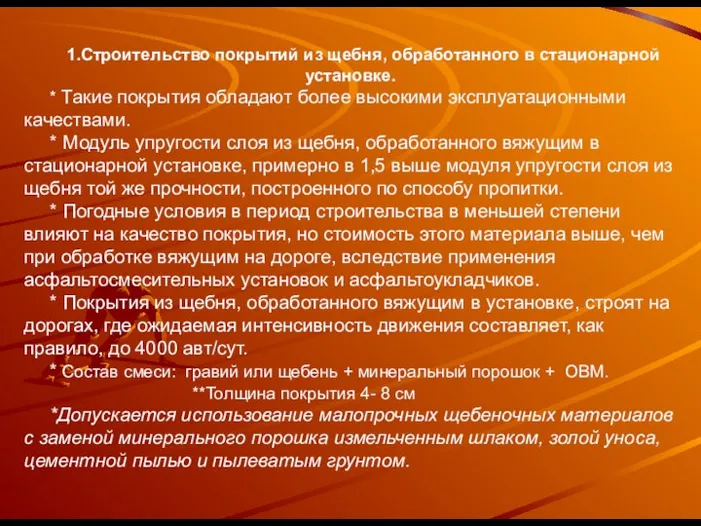 1.Строительство покрытий из щебня, обработанного в стационарной установке.

* Такие покрытия обладают более высокими эксплуатационными качествами.

* Модуль упругости слоя из щебня, обработанного вяжущим в стационарной установке, примерно в 1,5 выше модуля упругости слоя из щебня той же прочности, построенного по способу пропитки.

* Погодные условия в период строительства в меньшей степени влияют на качество покрытия, но стоимость этого материала выше, чем при обработке вяжущим на дороге, вследствие применения асфальтосмесительных установок и асфальтоукладчиков.

* Покрытия из щебня, обработанного вяжущим в установке, строят на дорогах, где ожидаемая интенсивность движения составляет, как правило, до 4000 авт/сут.

* Состав смеси: гравий или щебень + минеральный порошок + ОВМ.

**Толщина покрытия 4- 8 см

*Допускается использование малопрочных щебеночных материалов с заменой минерального порошка измельченным шлаком, золой уноса, цементной пылью и пылеватым грунтом.